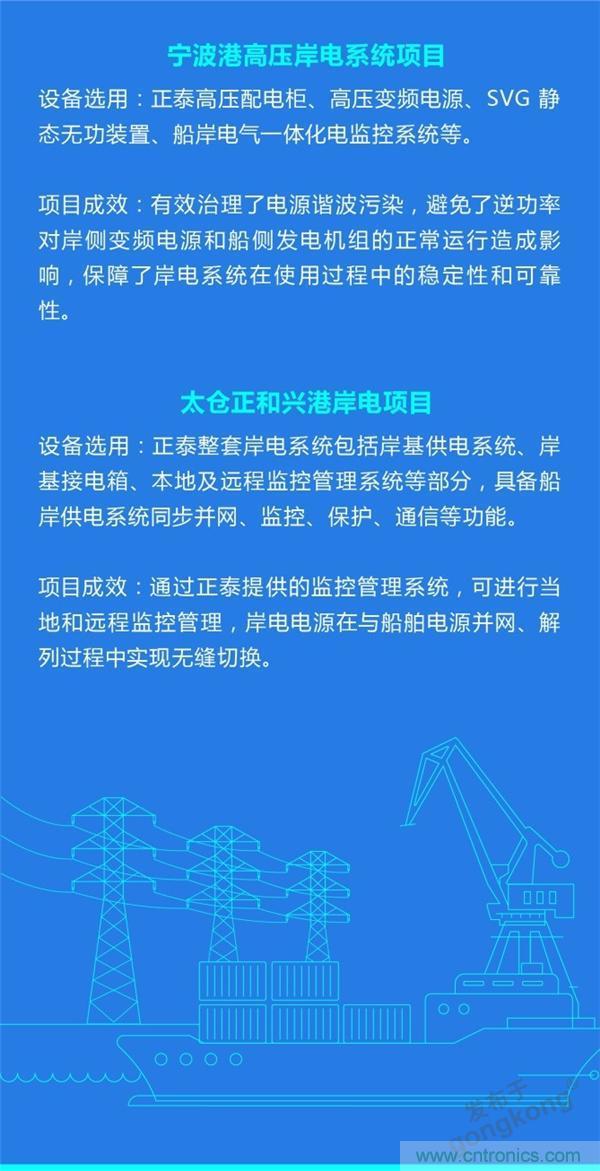 宁波港高压岸电系统项目

设备选用：正泰高压配电柜、高压变频电源、SVG 静态无功装置、船岸电气一体化电监控系统等。

项目成效：有效治理了电源谐波污染，避免了逆功率对岸侧变频电源和船侧发电机组的正常运行造成影响，保障了岸电系统在使用过程中的稳定性和可靠性。

太仓正和兴港岸电项目

设备选用：正泰整套岸电系统包括岸基供电系统、岸基接电箱、本地及远程监控管理系统等部分，具备船岸供电系统同步并网、监控、保护、通信等功能。

项目成效：通过正泰提供的监控管理系统，可进行当地和远程监控管理，岸电电源在与船舶电源并网、解列过程中实现无缝切换。

发布于
gongkong
www.cntronics.com